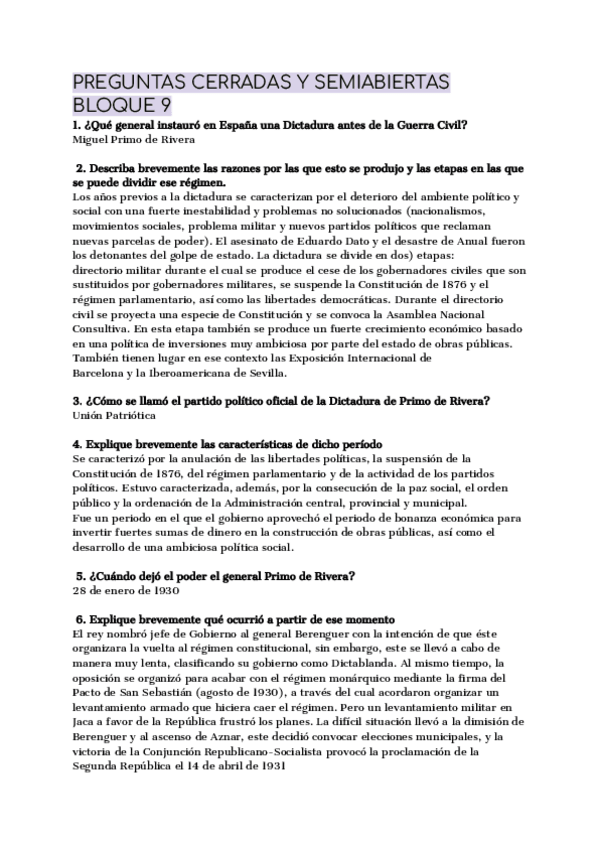 PREGUNTAS CERRADAS Y SEMIABIERTAS
BLOQUE 9

1. ¿Qué general instauró en España una Dictadura antes de la Guerra Civil?
Miguel Primo de Rivera

2. Describa brevemente las razones por las que esto se produjo y las etapas en las que se puede dividir ese régimen.
Los años previos a la dictadura se caracterizan por el deterioro del ambiente político y social con una fuerte inestabilidad y problemas no solucionados (nacionalismos, movimientos sociales, problema militar y nuevos partidos políticos que reclaman nuevas parcelas de poder). El asesinato de Eduardo Dato y el desastre de Anual fueron los detonantes del golpe de estado. La dictadura se divide en dos) etapas:
directorio militar durante el cual se produce el cese de los gobernadores civiles que son sustituidos por gobernadores militares, se suspende la Constitución de 1876 y el régimen parlamentario, así como las libertades democráticas. Durante el directorio civil se proyecta una especie de Constitución y se convoca la Asamblea Nacional Consultiva. En esta etapa también se produce un fuerte crecimiento económico basado en una política de inversiones muy ambiciosa por parte del estado de obras públicas. También tienen lugar en ese contexto las Exposición Internacional de Barcelona y la Iberoamericana de Sevilla.

3. ¿Cómo se llamó el partido político oficial de la Dictadura de Primo de Rivera?
Unión Patriótica

4. Explique brevemente las características de dicho período
Se caracterizó por la anulación de las libertades políticas, la suspensión de la Constitución de 1876, del régimen parlamentario y de la actividad de los partidos políticos. Estuvo caracterizada, además, por la consecución de la paz social, el orden público y la ordenación de la Administración central, provincial y municipal.
Fue un periodo en el que el gobierno aprovechó el periodo de bonanza económica para invertir fuertes sumas de dinero en la construcción de obras públicas, así como el desarrollo de una ambiciosa política social.

5. ¿Cuándo dejó el poder el general Primo de Rivera?
28 de enero de 1930

6. Explique brevemente qué ocurrió a partir de ese momento
El rey nombró jefe de Gobierno al general Berenguer con la intención de que éste organizara la vuelta al régimen constitucional, sin embargo, este se llevó a cabo de manera muy lenta, clasificando su gobierno como Dictablanda. Al mismo tiempo, la oposición se organizó para acabar con el régimen monárquico mediante la firma del Pacto de San Sebastián (agosto de 1930), a través del cual acordaron organizar un levantamiento armado que hiciera caer el régimen. Pero un levantamiento militar en Jaca a favor de la República frustró los planes. La difícil situación llevó a la dimisión de Berenguer y al ascenso de Aznar, este decidió convocar elecciones municipales, y la victoria de la Conjunción Republicano-Socialista provocó la proclamación de la Segunda República el 14 de abril de 1931